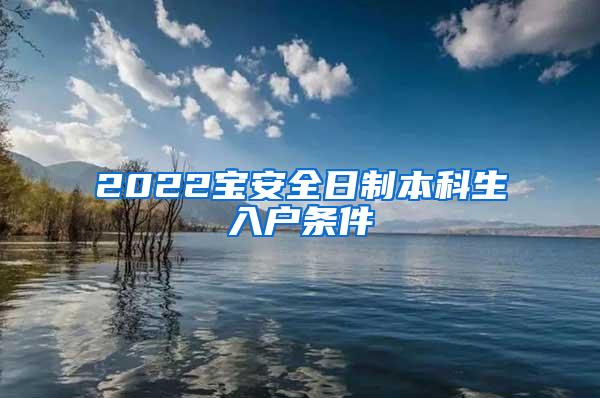 2022宝安全日制本科生入户条件